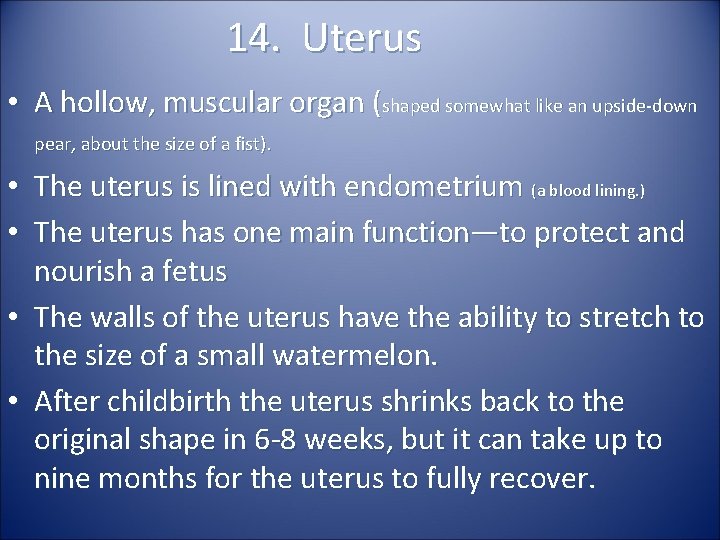 14. Uterus

• A hollow, muscular organ (shaped somewhat like an upside-down pear, about the size of a fist).

• The uterus is lined with endometrium (a blood lining.)

• The uterus has one main function—to protect and nourish a fetus

• The walls of the uterus have the ability to stretch to the size of a small watermelon.

• After childbirth the uterus shrinks back to the original shape in 6-8 weeks, but it can take up to nine months for the uterus to fully recover.